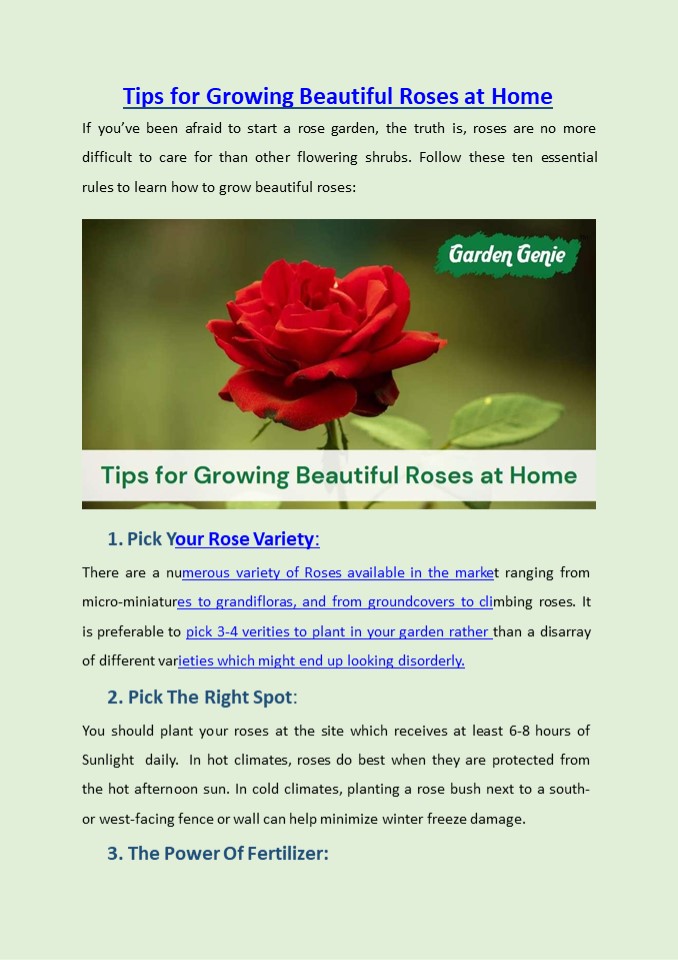 Tips for Growing Beautiful Roses at Home

If you've been afraid to start a rose garden, the truth is, roses are no more difficult to care for than other flowering shrubs. Follow these ten essential rules to learn how to grow beautiful roses:

Garden Genie

Tips for Growing Beautiful Roses at Home

1. Pick Your Rose Variety:

There are a numerous variety of Roses available in the market ranging from micro-miniatures to grandifloras, and from groundcovers to climbing roses. It is preferable to pick 3-4 verities to plant in your garden rather than a disarray of different varieties which might end up looking disorderly.

2. Pick The Right Spot:

You should plant your roses at the site which receives at least 6-8 hours of Sunlight daily. In hot climates, roses do best when they are protected from the hot afternoon sun. In cold climates, planting a rose bush next to a south- or west-facing fence or wall can help minimize winter freeze damage.

3. The Power Of Fertilizer: